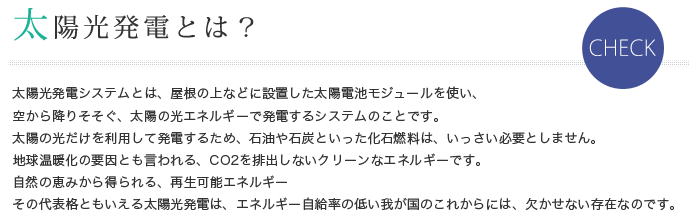 太陽光発電とは？

CHECK

太陽光発電システムとは、屋根の上などに設置した太陽電池モジュールを使い、
空から降りそそぐ、太陽の光エネルギーで発電するシステムのことです。
太陽の光だけを利用して発電するため、石油や石炭といった化石燃料は、いっさい必要としません。
地球温暖化の要因とも言われる、CO2を排出しないクリーンなエネルギーです。
自然の恵みから得られる、再生可能エネルギー
その代表格ともいえる太陽光発電は、エネルギー自給率の低い我が国のこれからには、欠かせない存在なのです。